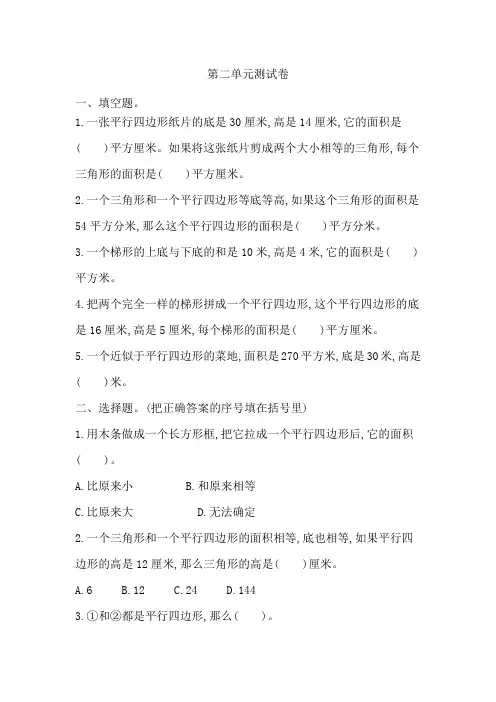 第二单元测试卷

一、填空题。

1.一张平行四边形纸片的底是30厘米，高是14厘米，它的面积是(　　)平方厘米。如果将这张纸片剪成两个大小相等的三角形，每个三角形的面积是(　　)平方厘米。

2.一个三角形和一个平行四边形等底等高，如果这个三角形的面积是54平方分米，那么这个平行四边形的面积是(　　)平方分米。

3.一个梯形的上底与下底的和是10米，高是4米，它的面积是(　　)平方米。

4.把两个完全一样的梯形拼成一个平行四边形，这个平行四边形的底是16厘米，高是5厘米，每个梯形的面积是(　　)平方厘米。

5.一个近似于平行四边形的菜地，面积是270平方米，底是30米，高是(　　)米。

二、选择题。(把正确答案的序号填在括号里)

1.用木条做成一个长方形框，把它拉成一个平行四边形后，它的面积(　　)。

A.比原来小　　B.和原来相等

C.比原来大　　D.无法确定

2.一个三角形和一个平行四边形的面积相等，底也相等，如果平行四边形的高是12厘米，那么三角形的高是(　　)厘米。

A.6　　B.12　　C.24　　D.144

3.①和②都是平行四边形，那么(　　)。